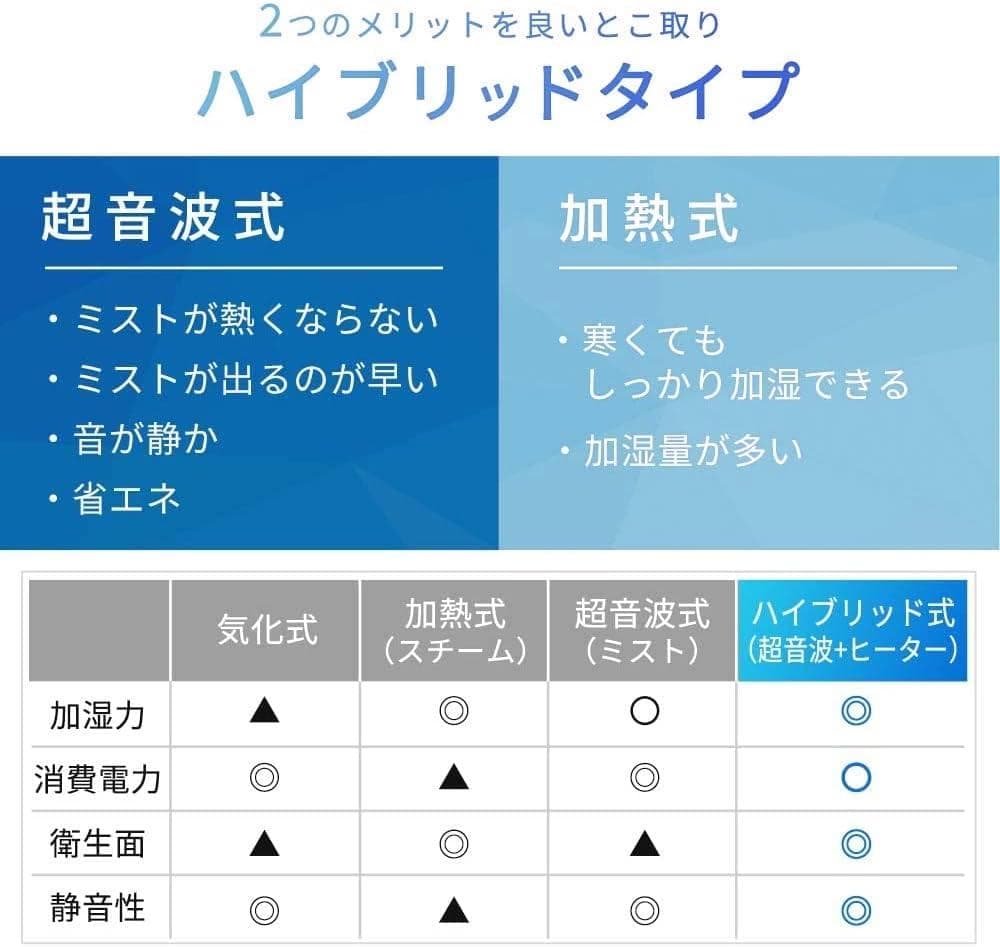 2つのメリットを良いとこ取り
ハイブリッドタイプ

超音波式

・ミストが熱くならない
・ミストが出るのが早い
・音が静か
・省エネ

加熱式

・寒くても しっかり加湿できる
・加湿量が多い

| | 気化式 | 加熱式（スチーム） | 超音波式（ミスト） | ハイブリッド式（超音波+ヒーター） |
|---|---|---|---|---|
| 加湿力 | ▲ | ◎ | ○ | ◎ |
| 消費電力 | ◎ | ▲ | ◎ | ○ |
| 衛生面 | ▲ | ◎ | ▲ | ◎ |
| 静音性 | ◎ | ▲ | ◎ | ◎ |